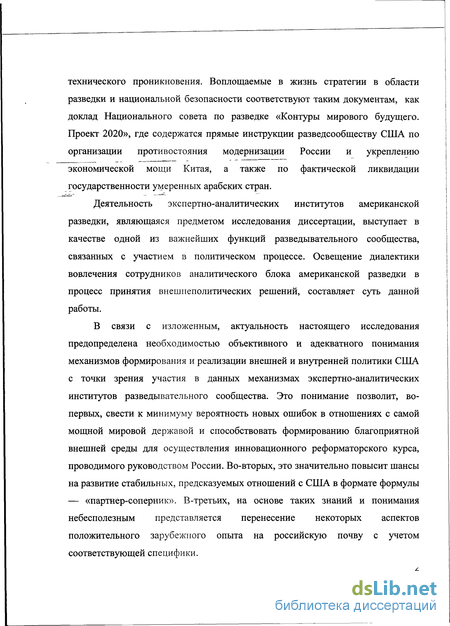 технического проникновения. Воплощаемые в жизнь стратегии в области разведки и национальной безопасности соответствуют таким документам, как доклад Национального совета по разведке «Контуры мирового будущего. Проект 2020», где содержатся прямые инструкции разведсообществу США по организации противостояния модернизации России и укреплению экономической мощи Китая, а также по фактической ликвидации государственности умеренных арабских стран.

Деятельность экспертно-аналитических институтов американской разведки, являющаяся предметом исследования диссертации, выступает в качестве одной из важнейших функций разведывательного сообщества, связанных с участием в политическом процессе. Освещение диалектики вовлечения сотрудников аналитического блока американской разведки в процесс принятия внешнеполитических решений, составляет суть данной работы.

В связи с изложенным, актуальность настоящего исследования предопределена необходимостью объективного и адекватного понимания механизмов формирования и реализации внешней и внутренней политики США с точки зрения участия в данных механизмах экспертно-аналитических институтов разведывательного сообщества. Это понимание позволит, во-первых, свести к минимуму вероятность новых ошибок в отношениях с самой мощной мировой державой и способствовать формированию благоприятной внешней среды для осуществления инновационного реформаторского курса, проводимого руководством России. Во-вторых, это значительно повысит шансы на развитие стабильных, предсказуемых отношений с США в формате формулы — «партнер-соперник». В-третьих, на основе таких знаний и понимания небесполезным представляется перенесение некоторых аспектов положительного зарубежного опыта на российскую почву с учетом соответствующей специфики.

4

dsLib.net
библиотека диссертаций